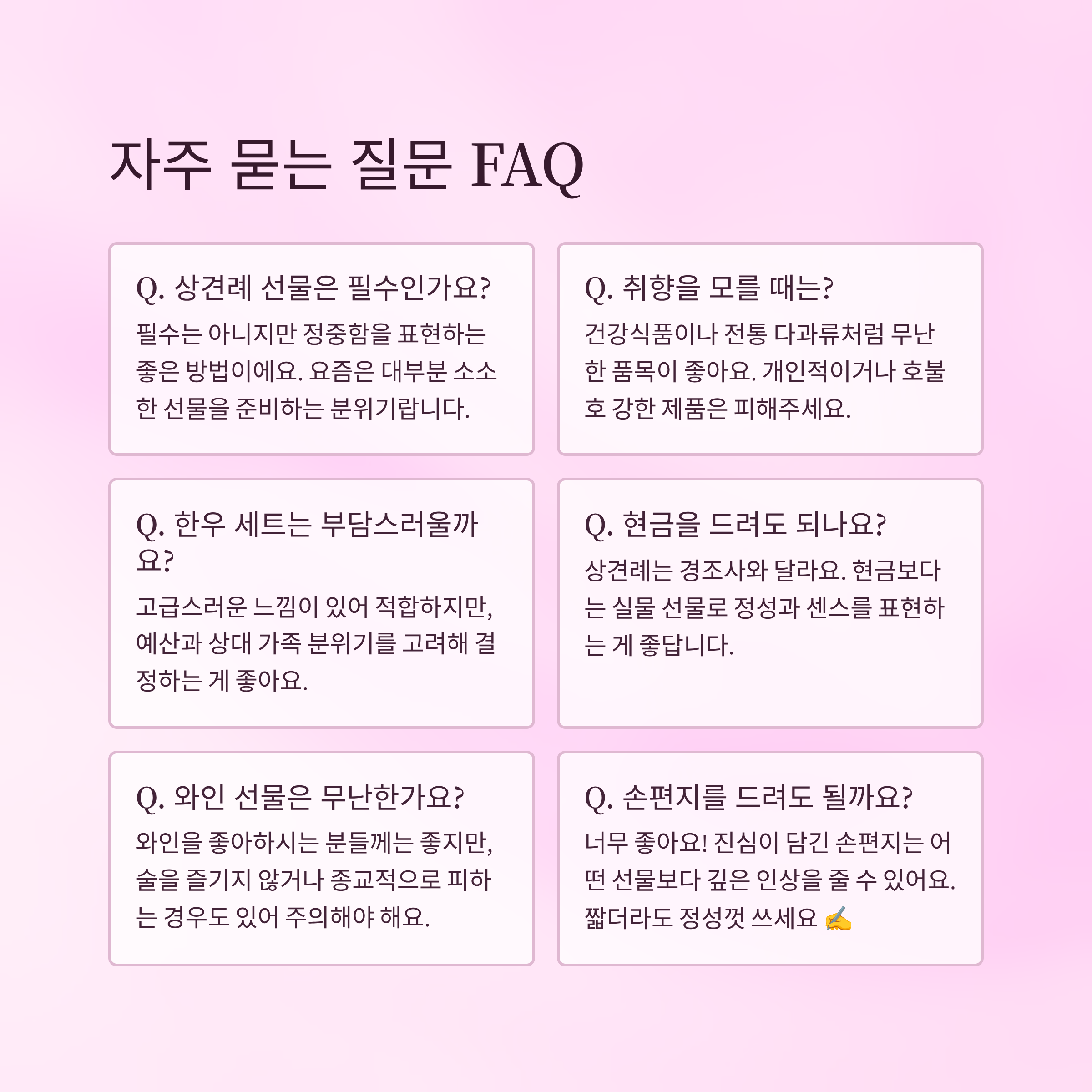 자주 묻는 질문 FAQ

Q. 상견례 선물은 필수인가요?

필수는 아니지만 정중함을 표현하는 좋은 방법이에요. 요즘은 대부분 소소한 선물을 준비하는 분위기랍니다.

Q. 취향을 모를 때는?

건강식품이나 전통 다과류처럼 무난한 품목이 좋아요. 개인적이거나 호불호 강한 제품은 피해주세요.

Q. 한우 세트는 부담스러울까요?

고급스러운 느낌이 있어 적합하지만, 예산과 상대 가족 분위기를 고려해 결정하는 게 좋아요.

Q. 현금을 드려도 되나요?

상견례는 경조사와 달라요. 현금보다는 실물 선물로 정성과 센스를 표현하는 게 좋답니다.

Q. 와인 선물은 무난한가요?

와인을 좋아하시는 분들께는 좋지만, 술을 즐기지 않거나 종교적으로 피하는 경우도 있어 주의해야 해요.

Q. 손편지를 드려도 될까요?

너무 좋아요! 진심이 담긴 손편지는 어떤 선물보다 깊은 인상을 줄 수 있어요. 짧더라도 정성껏 쓰세요 ✍️